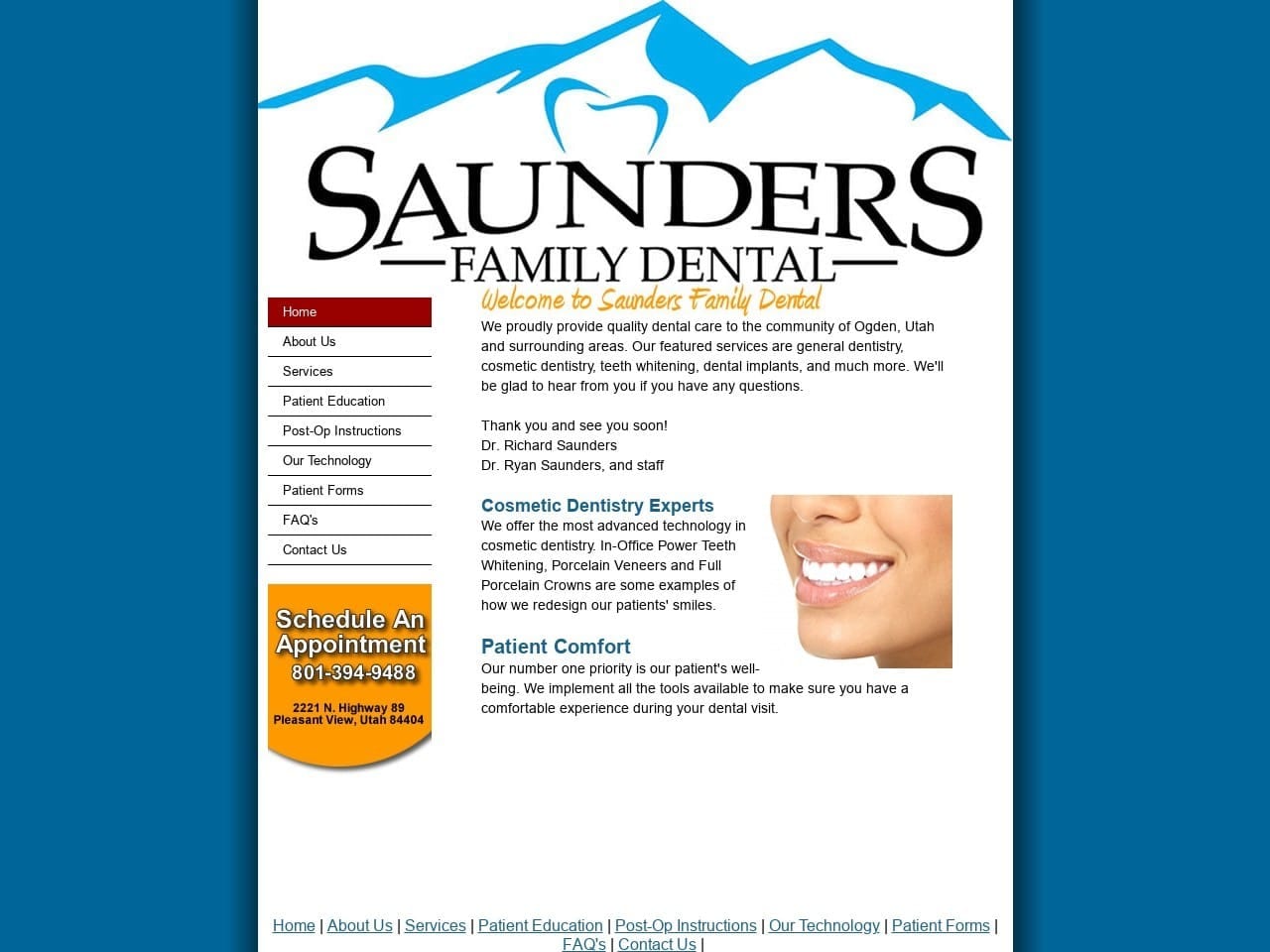 SAUNDERS
FAMILY DENTAL

Home
About Us
Services
Patient Education
Post-Op Instructions
Our Technology
Patient Forms
FAQ's
Contact Us

Schedule An Appointment
801-394-9488
2221 N. Highway 89
Pleasant View, Utah 84404

Welcome to Saunders Family Dental

We proudly provide quality dental care to the community of Ogden, Utah and surrounding areas. Our featured services are general dentistry, cosmetic dentistry, teeth whitening, dental implants, and much more. We'll be glad to hear from you if you have any questions.

Thank you and see you soon!
Dr. Richard Saunders
Dr. Ryan Saunders, and staff

Cosmetic Dentistry Experts

We offer the most advanced technology in cosmetic dentistry. In-Office Power Teeth Whitening, Porcelain Veneers and Full Porcelain Crowns are some examples of how we redesign our patients' smiles.

Patient Comfort

Our number one priority is our patient's well-being. We implement all the tools available to make sure you have a comfortable experience during your dental visit.

Home | About Us | Services | Patient Education | Post-Op Instructions | Our Technology | Patient Forms | FAQ's | Contact Us |